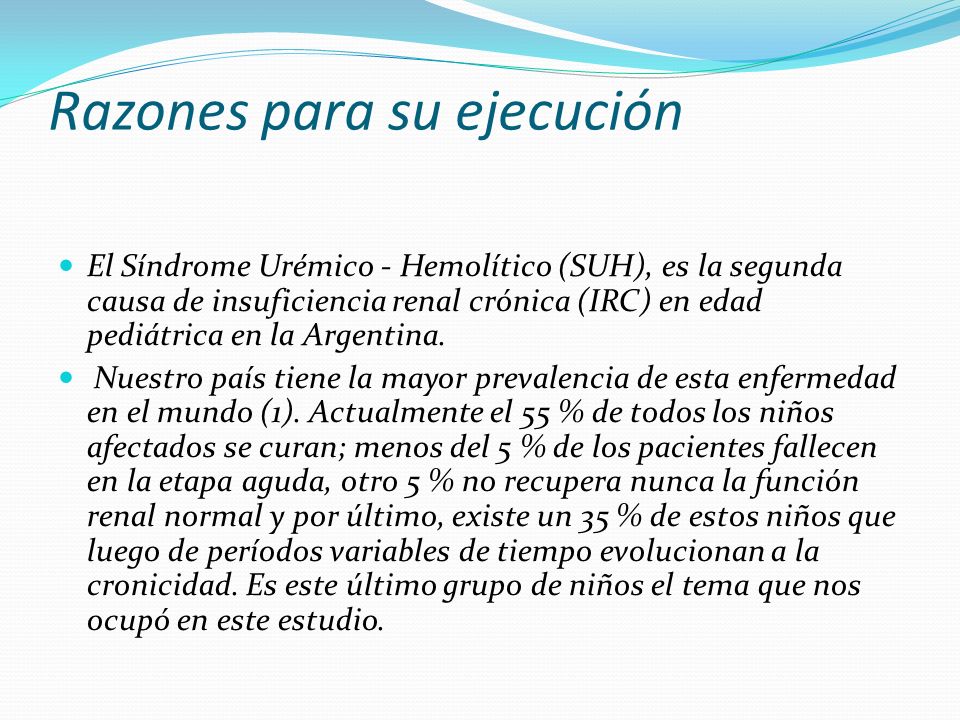 Razones para su ejecución

El Síndrome Urémico - Hemolítico (SUH), es la segunda causa de insuficiencia renal crónica (IRC) en edad pediátrica en la Argentina.

Nuestro país tiene la mayor prevalencia de esta enfermedad en el mundo (1). Actualmente el 55 % de todos los niños afectados se curan; menos del 5 % de los pacientes fallecen en la etapa aguda, otro 5 % no recupera nunca la función renal normal y por último, existe un 35 % de estos niños que luego de períodos variables de tiempo evolucionan a la cronicidad. Es este último grupo de niños el tema que nos ocupó en este estudio.